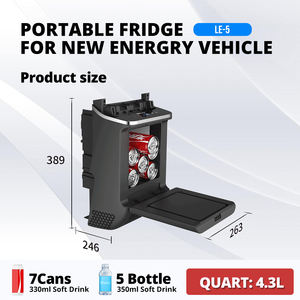 PORTABLE FRIDGE LE-5
FOR NEW ENERGY VEHICLE

Product size

389

246

263

7Cans
330ml Soft Drink

5 Bottle
350ml Soft Drink

QUART: 4.3L